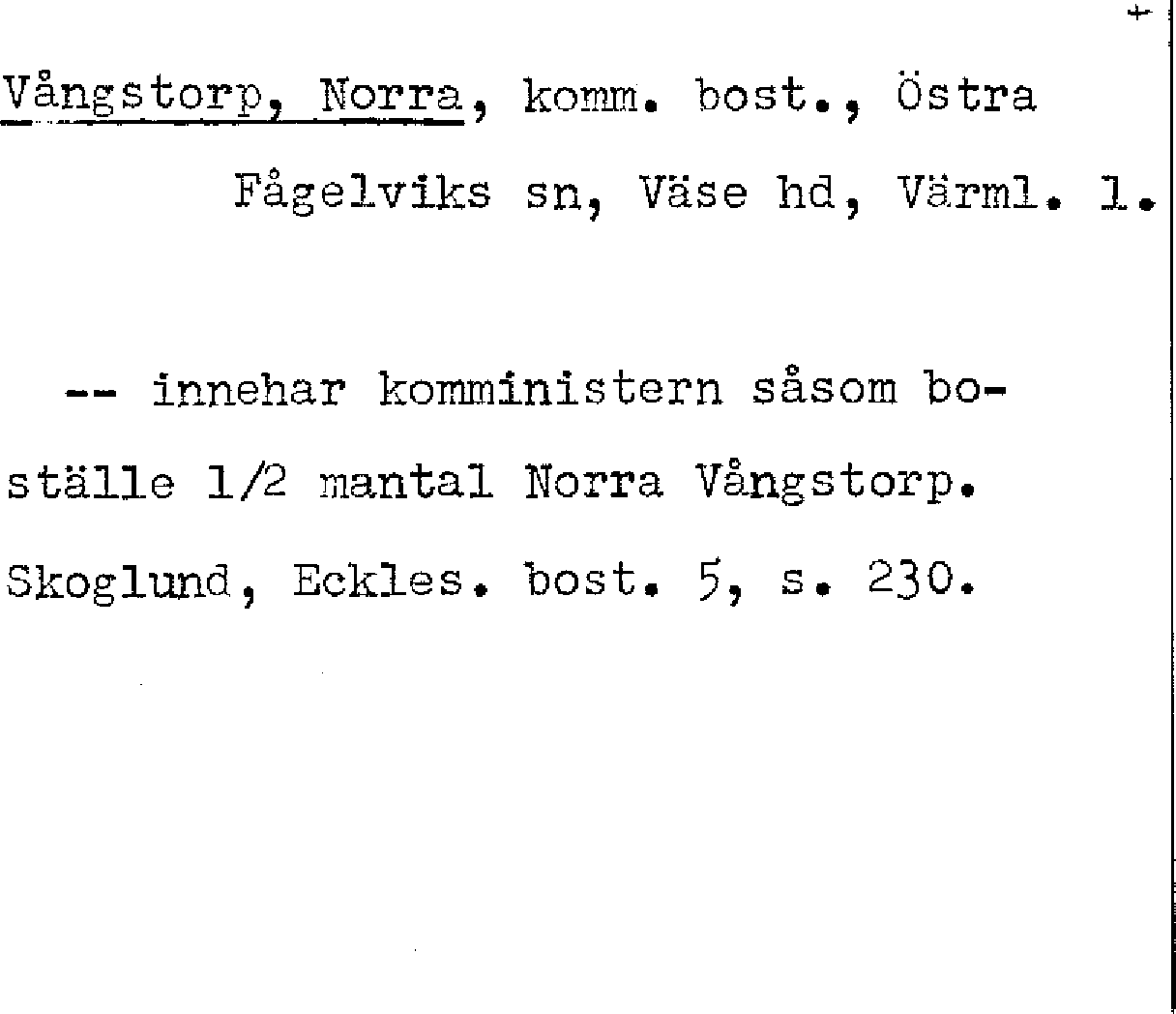 Vångstorp, Norra, komm. bost., Östra Fågelviks sn, Väse hd, Värml. l.

-- innehar komministern såsom boställe 1/2 mantal Norra Vångstorp. Skoglund, Eckles. bost. 5, s. 230.